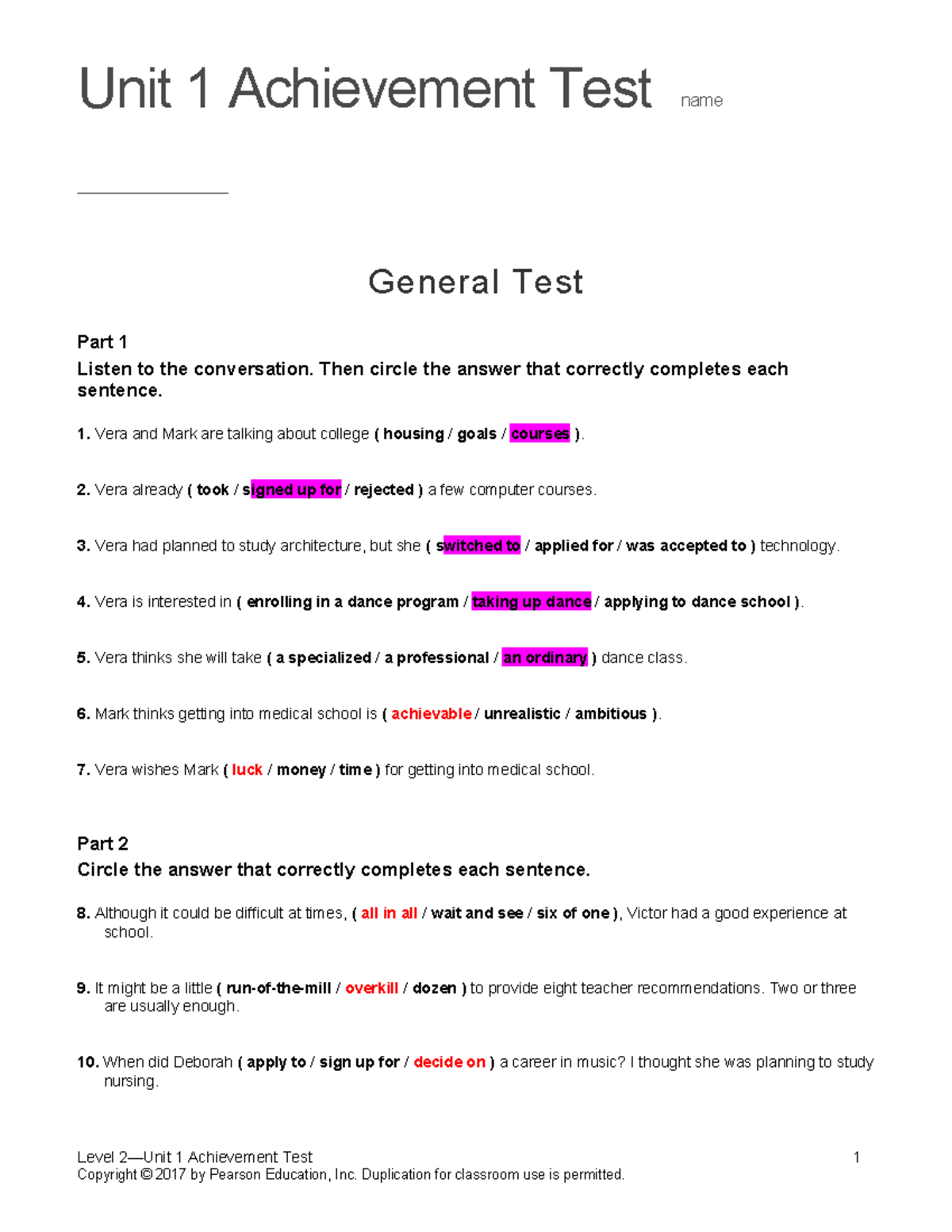 Unit 1 Achievement Test name

____

General Test

Part 1
Listen to the conversation. Then circle the answer that correctly completes each sentence.

1. Vera and Mark are talking about college ( housing / goals / courses ).

2. Vera already ( took / signed up for / rejected ) a few computer courses.

3. Vera had planned to study architecture, but she ( switched to / applied for / was accepted to ) technology.

4. Vera is interested in ( enrolling in a dance program / taking up dance / applying to dance school ).

5. Vera thinks she will take ( a specialized / a professional / an ordinary ) dance class.

6. Mark thinks getting into medical school is ( achievable / unrealistic / ambitious ).

7. Vera wishes Mark ( luck / money / time ) for getting into medical school.

Part 2
Circle the answer that correctly completes each sentence.

8. Although it could be difficult at times, ( all in all / wait and see / six of one ), Victor had a good experience at school.

9. It might be a little ( run-of-the-mill / overkill / dozen ) to provide eight teacher recommendations. Two or three are usually enough.

10. When did Deborah ( apply to / sign up for / decide on ) a career in music? I thought she was planning to study nursing.

Level 2—Unit 1 Achievement Test 1
Copyright © 2017 by Pearson Education, Inc. Duplication for classroom use is permitted.